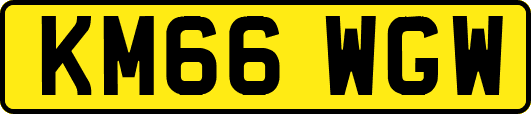 KM66 WGW